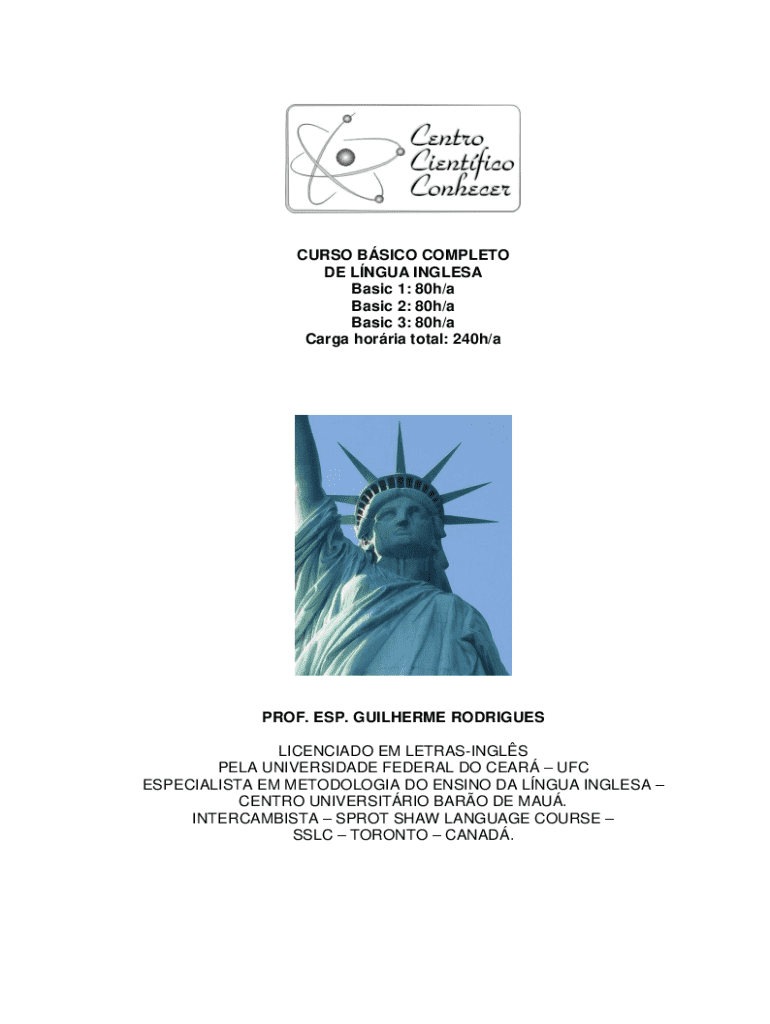 Centro Científico Conhecer

CURSO BÁSICO COMPLETO
DE LÍNGUA INGLESA
Basic 1: 80h/a
Basic 2: 80h/a
Basic 3: 80h/a
Carga horária total: 240h/a

PROF. ESP. GUILHERME RODRIGUES

LICENCIADO EM LETRAS-INGLÊS
PELA UNIVERSIDADE FEDERAL DO CEARÁ – UFC
ESPECIALISTA EM METODOLOGIA DO ENSINO DA LÍNGUA INGLESA – CENTRO UNIVERSITÁRIO BARÃO DE MAUÁ.
INTERCAMBISTA – SPROT SHAW LANGUAGE COURSE – SSLC – TORONTO – CANADÁ.